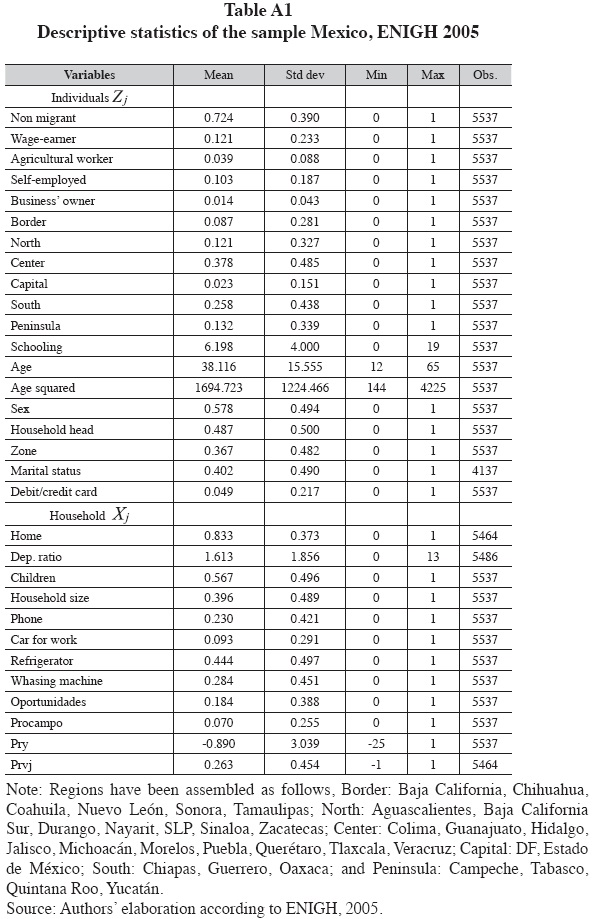 Table A1
Descriptive statistics of the sample Mexico, ENIGH 2005

| Variables | Mean | Std dev | Min | Max | Obs. |
|---|---|---|---|---|---|
| Individuals $Z_j$ | | | | | |
| Non migrant | 0.724 | 0.390 | 0 | 1 | 5537 |
| Wage-earner | 0.121 | 0.233 | 0 | 1 | 5537 |
| Agricultural worker | 0.039 | 0.088 | 0 | 1 | 5537 |
| Self-employed | 0.103 | 0.187 | 0 | 1 | 5537 |
| Business' owner | 0.014 | 0.043 | 0 | 1 | 5537 |
| Border | 0.087 | 0.281 | 0 | 1 | 5537 |
| North | 0.121 | 0.327 | 0 | 1 | 5537 |
| Center | 0.378 | 0.485 | 0 | 1 | 5537 |
| Capital | 0.023 | 0.151 | 0 | 1 | 5537 |
| South | 0.258 | 0.438 | 0 | 1 | 5537 |
| Peninsula | 0.132 | 0.339 | 0 | 1 | 5537 |
| Schooling | 6.198 | 4.000 | 0 | 19 | 5537 |
| Age | 38.116 | 15.555 | 12 | 65 | 5537 |
| Age squared | 1694.723 | 1224.466 | 144 | 4225 | 5537 |
| Sex | 0.578 | 0.494 | 0 | 1 | 5537 |
| Household head | 0.487 | 0.500 | 0 | 1 | 5537 |
| Zone | 0.367 | 0.482 | 0 | 1 | 5537 |
| Marital status | 0.402 | 0.490 | 0 | 1 | 4137 |
| Debit/credit card | 0.049 | 0.217 | 0 | 1 | 5537 |
| Household $X_j$ | | | | | |
| Home | 0.833 | 0.373 | 0 | 1 | 5464 |
| Dep. ratio | 1.613 | 1.856 | 0 | 13 | 5486 |
| Children | 0.567 | 0.496 | 0 | 1 | 5537 |
| Household size | 0.396 | 0.489 | 0 | 1 | 5537 |
| Phone | 0.230 | 0.421 | 0 | 1 | 5537 |
| Car for work | 0.093 | 0.291 | 0 | 1 | 5537 |
| Refrigerator | 0.444 | 0.497 | 0 | 1 | 5537 |
| Whasing machine | 0.284 | 0.451 | 0 | 1 | 5537 |
| Oportunidades | 0.184 | 0.388 | 0 | 1 | 5537 |
| Procampo | 0.070 | 0.255 | 0 | 1 | 5537 |
| Pry | -0.890 | 3.039 | -25 | 1 | 5537 |
| Prvj | 0.263 | 0.454 | -1 | 1 | 5464 |

Note: Regions have been assembled as follows, Border: Baja California, Chihuahua, Coahuila, Nuevo León, Sonora, Tamaulipas; North: Aguascalientes, Baja California Sur, Durango, Nayarit, SLP, Sinaloa, Zacatecas; Center: Colima, Guanajuato, Hidalgo, Jalisco, Michoacán, Morelos, Puebla, Querétaro, Tlaxcala, Veracruz; Capital: DF, Estado de México; South: Chiapas, Guerrero, Oaxaca; and Peninsula: Campeche, Tabasco, Quintana Roo, Yucatán.
Source: Authors' elaboration according to ENIGH, 2005.